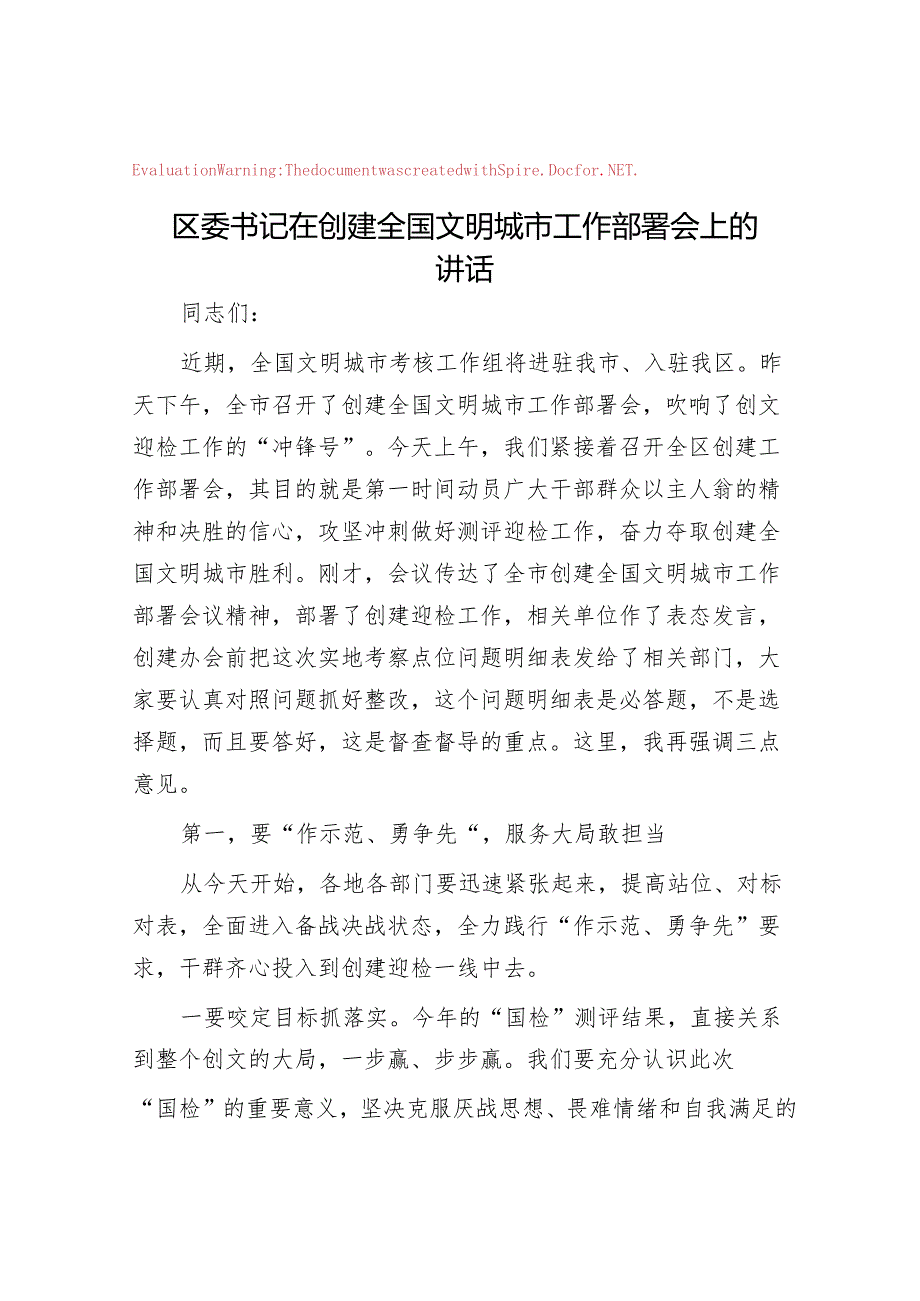 EvaluationWarning:ThedocumentwascreatedwithSpire.Docfor.NET.

区委书记在创建全国文明城市工作部署会上的讲话

同志们：

近期，全国文明城市考核工作组将进驻我市、入驻我区。昨天下午，全市召开了创建全国文明城市工作部署会，吹响了创文迎检工作的“冲锋号”。今天上午，我们紧接着召开全区创建工作部署会，其目的就是第一时间动员广大干部群众以主人翁的精神和决胜的信心，攻坚冲刺做好测评迎检工作，奋力夺取创建全国文明城市胜利。刚才，会议传达了全市创建全国文明城市工作部署会议精神，部署了创建迎检工作，相关单位作了表态发言，创建办会前把这次实地考察点位问题明细表发给了相关部门，大家要认真对照问题抓好整改，这个问题明细表是必答题，不是选择题，而且要答好，这是督查督导的重点。这里，我再强调三点意见。

第一，要“作示范、勇争先“，服务大局敢担当

从今天开始，各地各部门要迅速紧张起来，提高站位、对标对表，全面进入备战决战状态，全力践行“作示范、勇争先”要求，干群齐心投入到创建迎检一线中去。

一要咬定目标抓落实。今年的“国检”测评结果，直接关系到整个创文的大局，一步赢、步步赢。我们要充分认识此次“国检”的重要意义，坚决克服厌战思想、畏难情绪和自我满足的